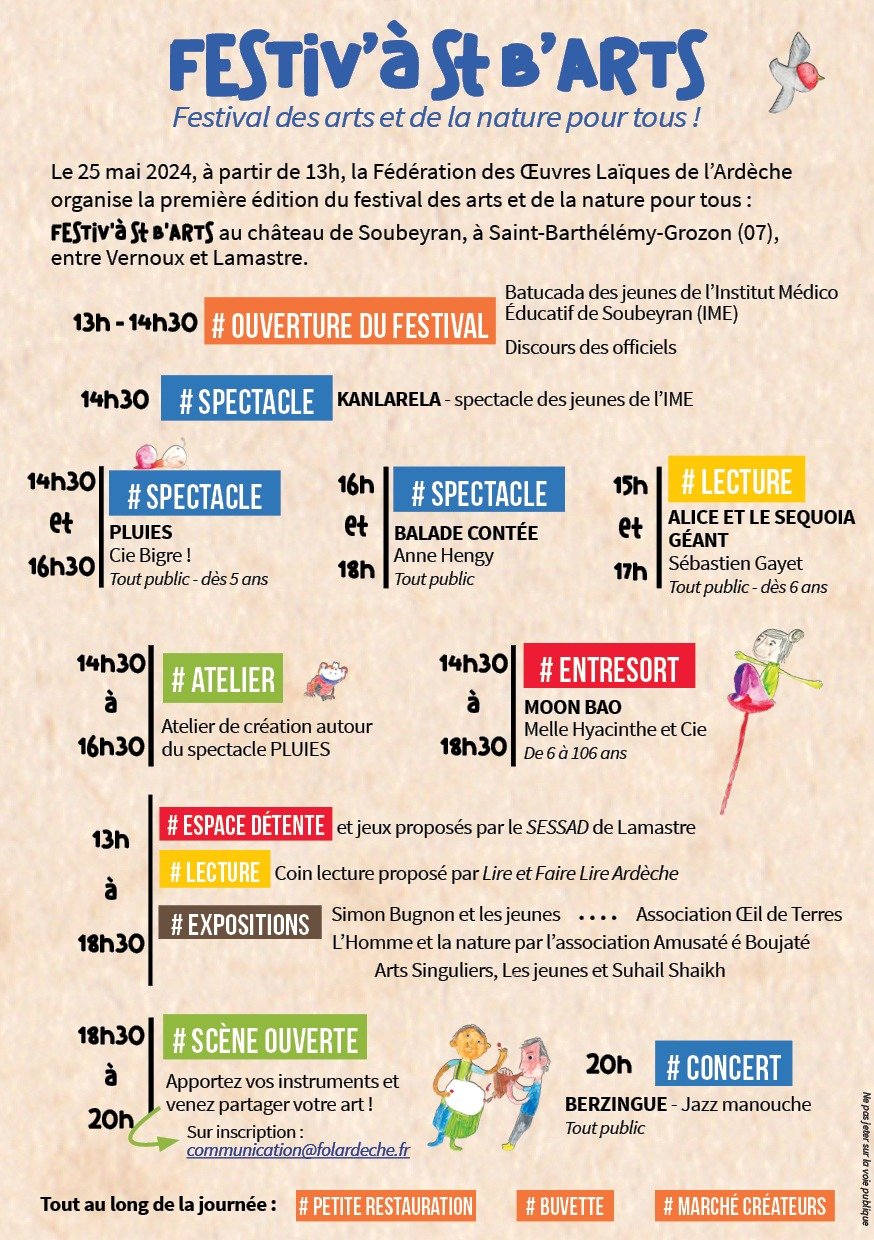 FESTIV'à St B'ARTS

Festival des arts et de la nature pour tous !

Le 25 mai 2024, à partir de 13h, la Fédération des Œuvres Laïques de l'Ardèche organise la première édition du festival des arts et de la nature pour tous : FESTIV'à St B'ARTS au château de Soubeyran, à Saint-Barthélémy-Grozon (07), entre Vernoux et Lamastre.

13h - 14h30 # OUVERTURE DU FESTIVAL Batucada des jeunes de l'Institut Médico Éducatif de Soubeyran (IME)

Discours des officiels

14h30 # SPECTACLE KANLARELA - spectacle des jeunes de l'IME

14h30 et 16h30 # SPECTACLE PLUIES Cie Bigre ! Tout public - dès 5 ans

16h et 18h # SPECTACLE BALADE CONTÉE Anne Hengy Tout public

15h et 17h # LECTURE ALICE ET LE SEQUOIA GÉANT Sébastien Gayet Tout public - dès 6 ans

14h30 à 16h30 # ATELIER Atelier de création autour du spectacle PLUIES

14h30 à 18h30 # ENTRESORT MOON BAO Melle Hyacinthe et Cie De 6 à 106 ans

13h à 18h30

# ESPACE DÉTENTE et jeux proposés par le SESSAD de Lamastre

# LECTURE Coin lecture proposé par Lire et Faire Lire Ardèche

# EXPOSITIONS Simon Bugnon et les jeunes .... Association Œil de Terres
L'Homme et la nature par l'association Amusaté é Boujaté
Arts Singuliers, Les jeunes et Suhail Shaikh

18h30 à 20h # SCÈNE OUVERTE Apportez vos instruments et venez partager votre art !
Sur inscription : communication@folardeche.fr

20h # CONCERT BERZINGUE - Jazz manouche Tout public

Ne pas jeter sur la voie publique

Tout au long de la journée : # PETITE RESTAURATION # BUVETTE # MARCHÉ CRÉATEURS